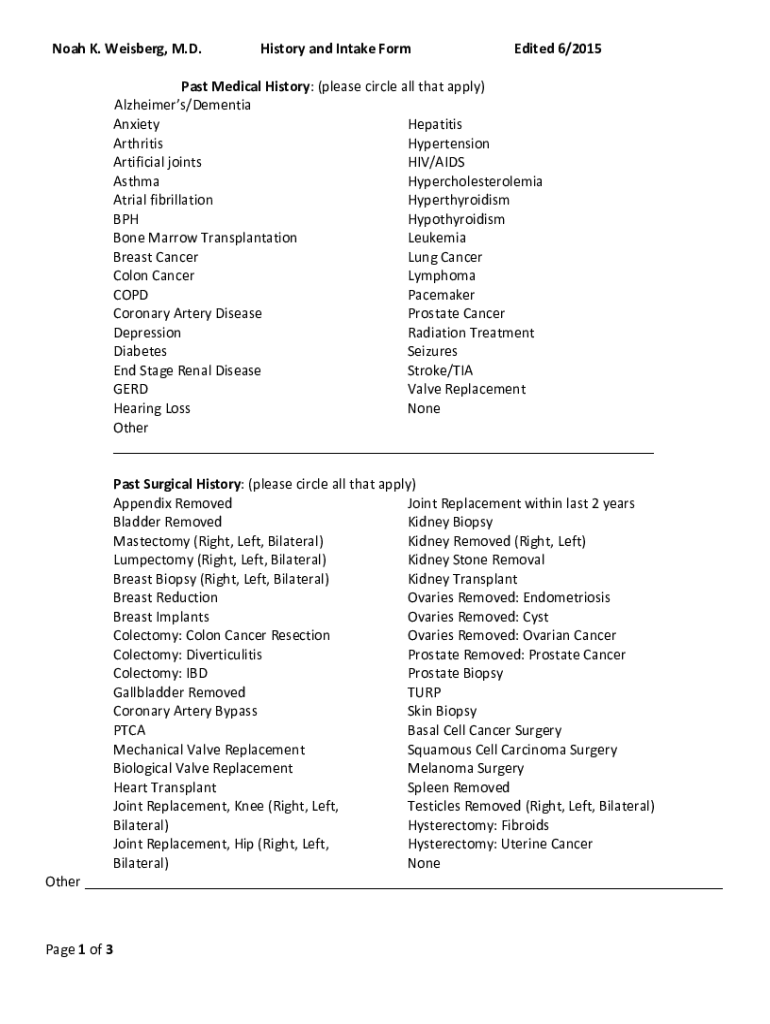 Noah K. Weisberg, M.D. History and Intake Form Edited 6/2015

Past Medical History: (please circle all that apply)

Alzheimer's/Dementia
Anxiety
Arthritis
Artificial joints
Asthma
Atrial fibrillation
BPH
Bone Marrow Transplantation
Breast Cancer
Colon Cancer
COPD
Coronary Artery Disease
Depression
Diabetes
End Stage Renal Disease
GERD
Hearing Loss
Other

Hepatitis
Hypertension
HIV/AIDS
Hypercholesterolemia
Hyperthyroidism
Hypothyroidism
Leukemia
Lung Cancer
Lymphoma
Pacemaker
Prostate Cancer
Radiation Treatment
Seizures
Stroke/TIA
Valve Replacement
None

Past Surgical History: (please circle all that apply)

Appendix Removed
Bladder Removed
Mastectomy (Right, Left, Bilateral)
Lumpectomy (Right, Left, Bilateral)
Breast Biopsy (Right, Left, Bilateral)
Breast Reduction
Breast Implants
Colectomy: Colon Cancer Resection
Colectomy: Diverticulitis
Colectomy: IBD
Gallbladder Removed
Coronary Artery Bypass
PTCA
Mechanical Valve Replacement
Biological Valve Replacement
Heart Transplant
Joint Replacement, Knee (Right, Left, Bilateral)
Joint Replacement, Hip (Right, Left, Bilateral)

Joint Replacement within last 2 years
Kidney Biopsy
Kidney Removed (Right, Left)
Kidney Stone Removal
Kidney Transplant
Ovaries Removed: Endometriosis
Ovaries Removed: Cyst
Ovaries Removed: Ovarian Cancer
Prostate Removed: Prostate Cancer
Prostate Biopsy
TURP
Skin Biopsy
Basal Cell Cancer Surgery
Squamous Cell Carcinoma Surgery
Melanoma Surgery
Spleen Removed
Testicles Removed (Right, Left, Bilateral)
Hysterectomy: Fibroids
Hysterectomy: Uterine Cancer
None

Other

Page 1 of 3